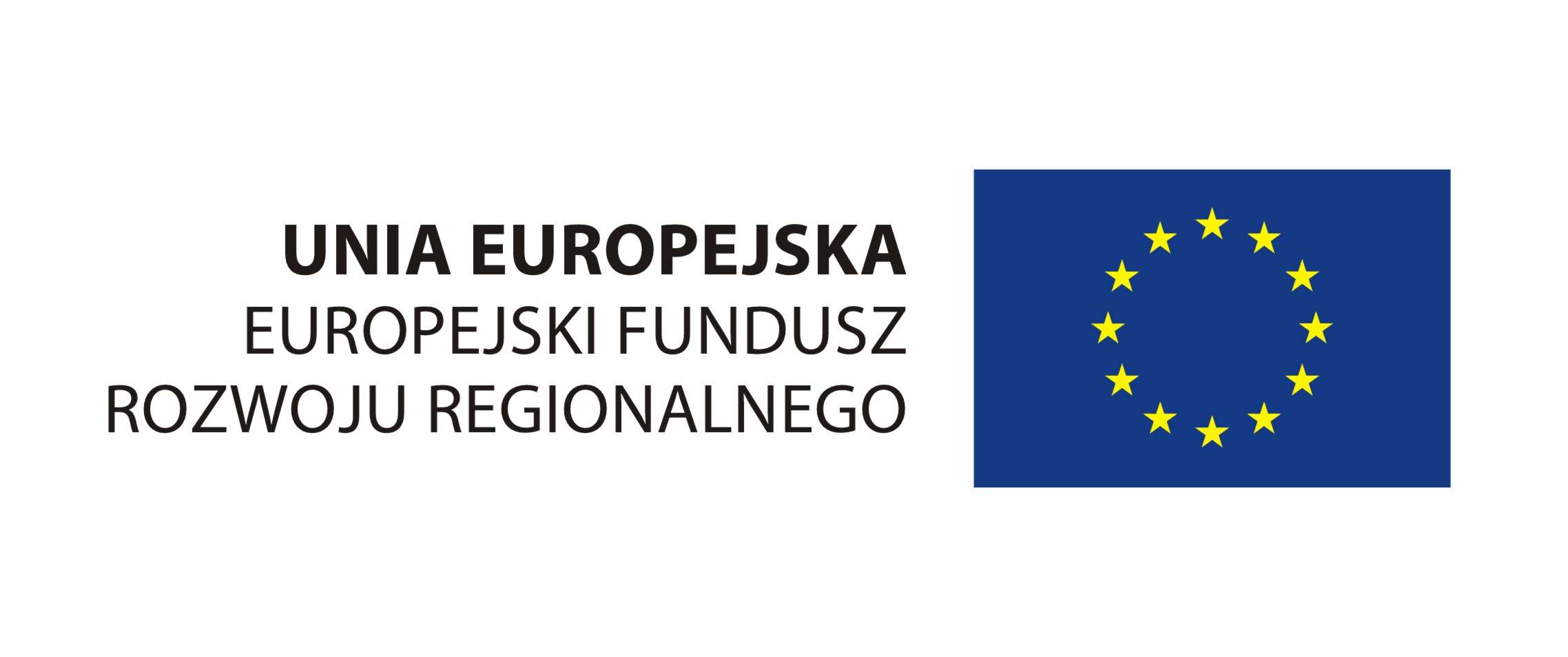 UNIA EUROPEJSKA
EUROPEJSKI FUNDUSZ
ROZWOJU REGIONALNEGO